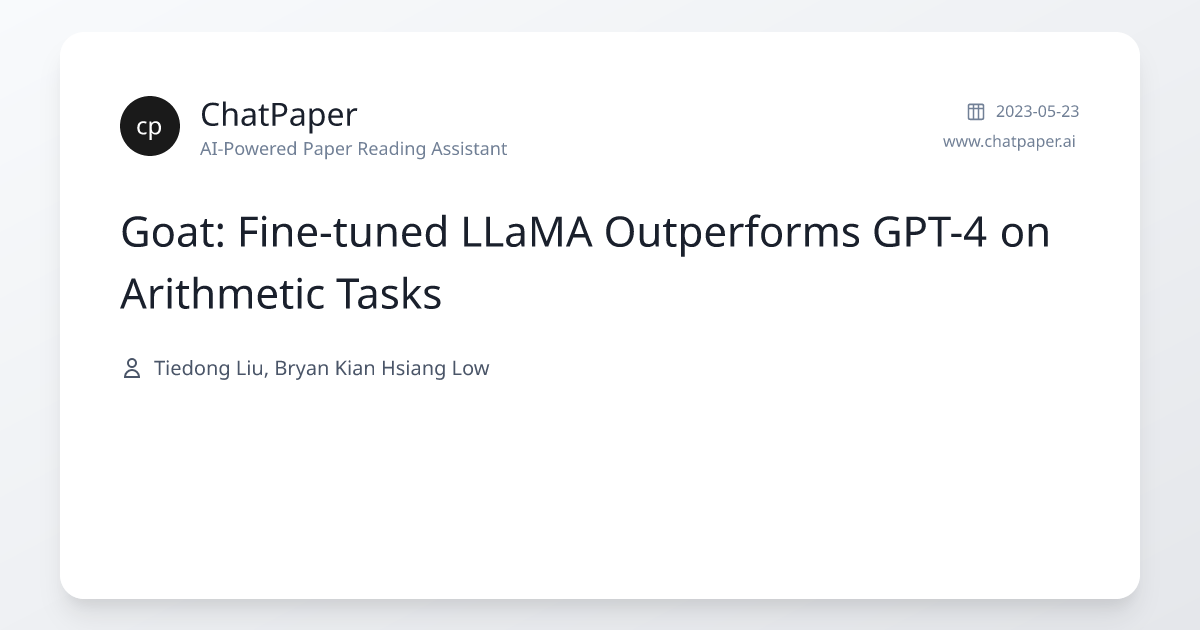 cp
ChatPaper
AI-Powered Paper Reading Assistant

2023-05-23
www.chatpaper.ai

Goat: Fine-tuned LLaMA Outperforms GPT-4 on Arithmetic Tasks

Tiedong Liu, Bryan Kian Hsiang Low